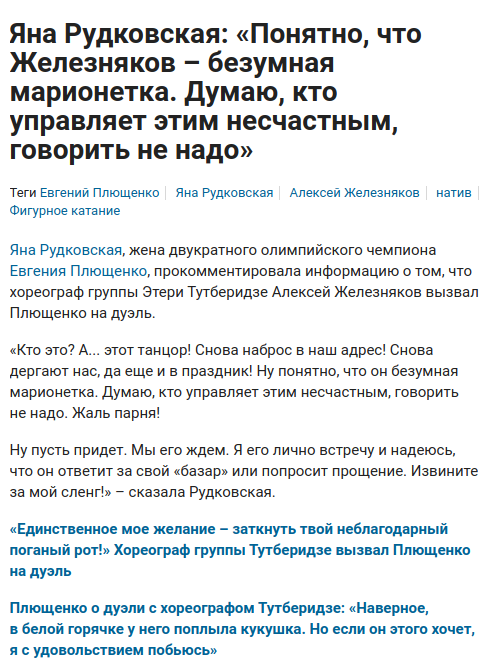 Яна Рудковская: «Понятно, что Железняков – безумная марионетка. Думаю, кто управляет этим несчастным, говорить не надо»

Теги Евгений Плющенко | Яна Рудковская | Алексей Железняков | натив | Фигурное катание

Яна Рудковская, жена двукратного олимпийского чемпиона Евгения Плющенко, прокомментировала информацию о том, что хореограф группы Этери Тутберидзе Алексей Железняков вызвал Плющенко на дуэль.

«Кто это? А... этот танцор! Снова наброс в наш адрес! Снова дергают нас, да еще и в праздник! Ну понятно, что он безумная марионетка. Думаю, кто управляет этим несчастным, говорить не надо. Жаль парня!

Ну пусть придет. Мы его ждем. Я его лично встречу и надеюсь, что он ответит за свой «базар» или попросит прощение. Извините за мой сленг!» – сказала Рудковская.

«Единственное мое желание – заткнуть твой неблагодарный поганый рот!» Хореограф группы Тутберидзе вызвал Плющенко на дуэль

Плющенко о дуэли с хореографом Тутберидзе: «Наверное, в белой горячке у него поплыла кукушка. Но если он этого хочет, я с удовольствием побьюсь»